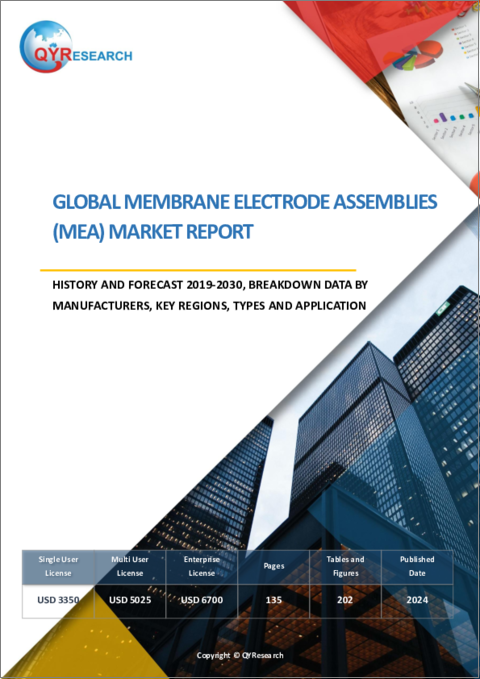 QYRESEARCH

GLOBAL MEMBRANE ELECTRODE ASSEMBLIES (MEA) MARKET REPORT

HISTORY AND FORECAST 2019-2030, BREAKDOWN DATA BY MANUFACTURERS, KEY REGIONS, TYPES AND APPLICATION

| Single User License | Multi User License | Enterprise License | Pages | Tables and Figures | Published Date |
|---|---|---|---|---|---|
| USD 3350 | USD 5025 | USD 6700 | 135 | 202 | 2024 |

Copyright © QYResearch